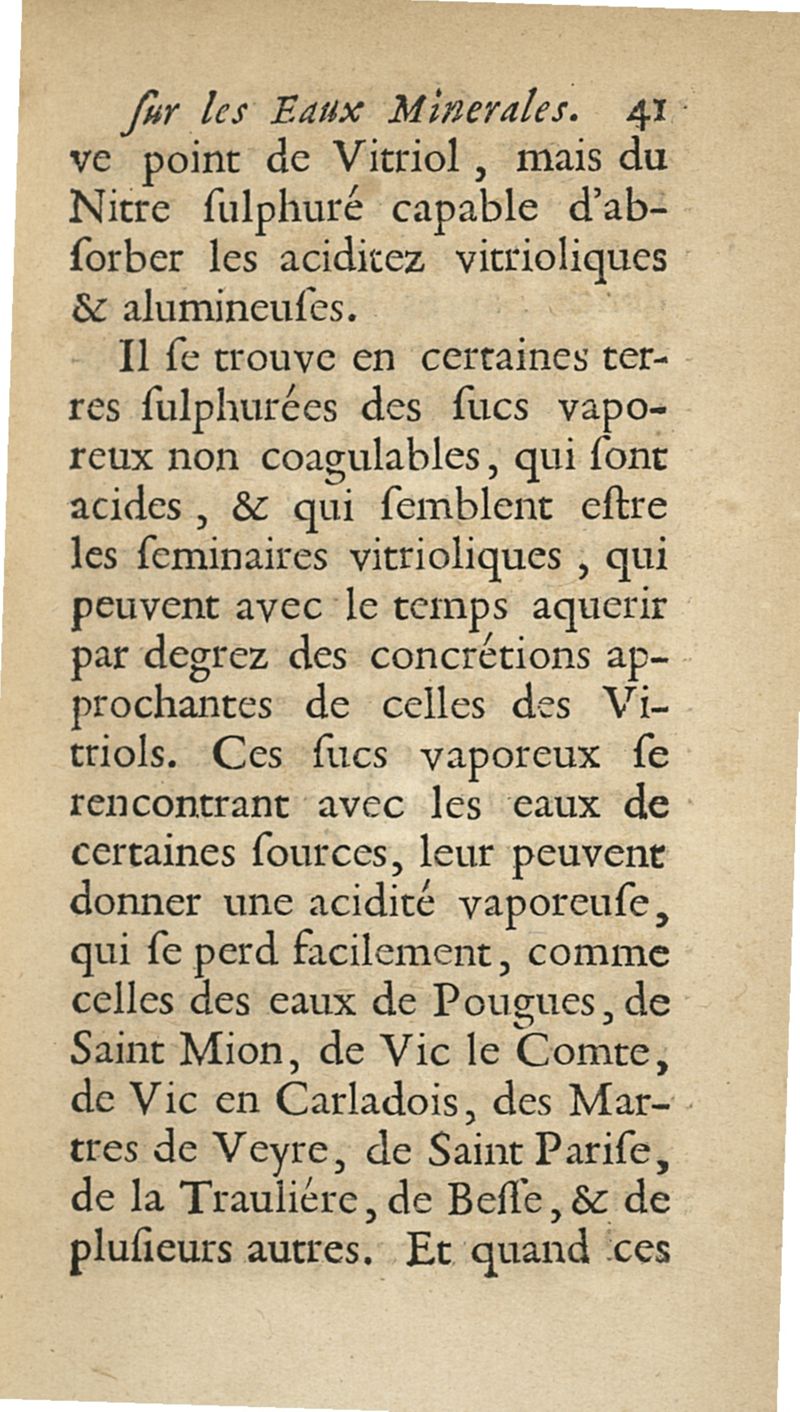 ſur les Eaux Minerales. 41
ve point de Vitriol, mais du Nitre ſulphuré capable d'abſorber les aciditez vitrioliques & alumineuſes.

Il ſe trouve en certaines terres ſulphurées des ſucs vaporeux non coagulables, qui ſont acides, & qui ſemblent eſtre les ſeminaires vitrioliques, qui peuvent avec le temps aquerir par degrez des concrétions approchantes de celles des Vitriols. Ces ſucs vaporeux ſe rencontrant avec les eaux de certaines ſources, leur peuvent donner une acidité vaporeuſe, qui ſe perd facilement, comme celles des eaux de Pougues, de Saint Mion, de Vic le Comte, de Vic en Carladois, des Martres de Veyre, de Saint Pariſe, de la Trauliére, de Beſſe, & de pluſieurs autres. Et quand ces